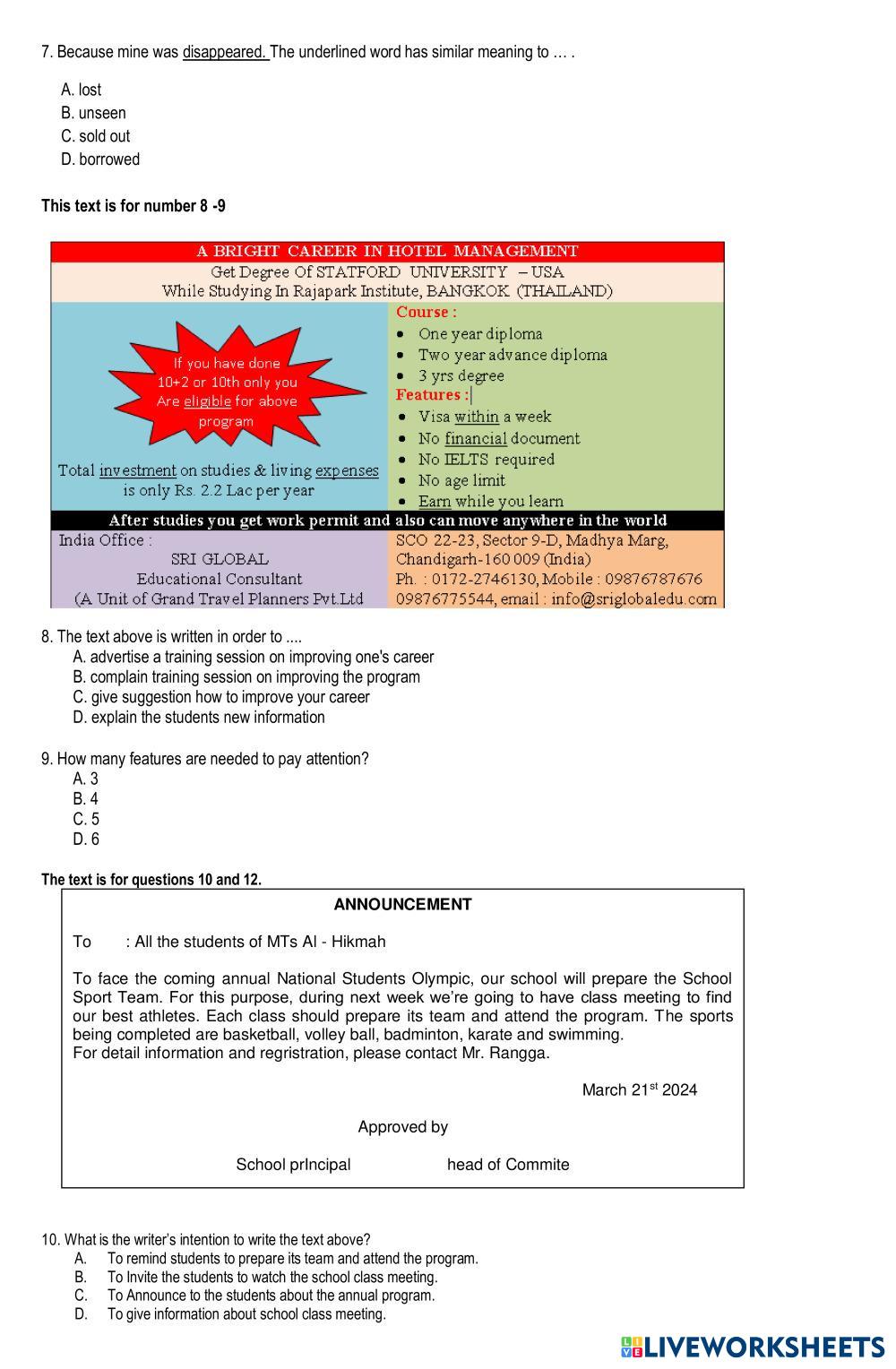 7. Because mine was disappeared. The underlined word has similar meaning to … .

A. lost
B. unseen
C. sold out
D. borrowed

This text is for number 8 -9

A BRIGHT CAREER IN HOTEL MANAGEMENT
Get Degree Of STATFORD UNIVERSITY – USA
While Studying In Rajapark Institute, BANGKOK (THAILAND)

If you have done 10+2 or 10th only you Are eligible for above program

Total investment on studies & living expenses is only Rs. 2.2 Lac per year

Course :
• One year diploma
• Two year advance diploma
• 3 yrs degree
Features :
• Visa within a week
• No financial document
• No IELTS required
• No age limit
• Earn while you learn

After studies you get work permit and also can move anywhere in the world

India Office :
SRI GLOBAL
Educational Consultant
(A Unit of Grand Travel Planners Pvt.Ltd

SCO 22-23, Sector 9-D, Madhya Marg, Chandigarh-160 009 (India)
Ph. : 0172-2746130, Mobile : 09876787676
09876775544, email : info@sriglobaledu.com

8. The text above is written in order to ....
A. advertise a training session on improving one's career
B. complain training session on improving the program
C. give suggestion how to improve your career
D. explain the students new information

9. How many features are needed to pay attention?
A. 3
B. 4
C. 5
D. 6

The text is for questions 10 and 12.

ANNOUNCEMENT

To : All the students of MTs Al - Hikmah

To face the coming annual National Students Olympic, our school will prepare the School Sport Team. For this purpose, during next week we're going to have class meeting to find our best athletes. Each class should prepare its team and attend the program. The sports being completed are basketball, volley ball, badminton, karate and swimming.
For detail information and regristration, please contact Mr. Rangga.

March 21$^{st}$ 2024

Approved by

School prIncipal head of Commite

10. What is the writer's intention to write the text above?
A. To remind students to prepare its team and attend the program.
B. To Invite the students to watch the school class meeting.
C. To Announce to the students about the annual program.
D. To give information about school class meeting.

LIVEWORKSHEETS